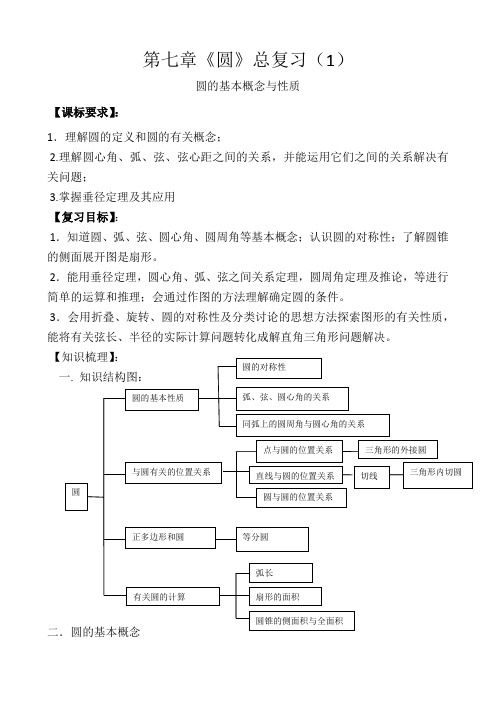 第七章《圆》总复习（1）

圆的基本概念与性质

【课标要求】:

1．理解圆的定义和圆的有关概念；

2.理解圆心角、弧、弦、弦心距之间的关系，并能运用它们之间的关系解决有关问题；

3.掌握垂径定理及其应用

【复习目标】:

1．知道圆、弧、弦、圆心角、圆周角等基本概念；认识圆的对称性；了解圆锥的侧面展开图是扇形。

2．能用垂径定理，圆心角、弧、弦之间关系定理，圆周角定理及推论，等进行简单的运算和推理；会通过作图的方法理解确定圆的条件。

3．会用折叠、旋转、圆的对称性及分类讨论的思想方法探索图形的有关性质，能将有关弦长、半径的实际计算问题转化成解直角三角形问题解决。

【知识梳理】:

一. 知识结构图:

圆

圆的基本性质

圆的对称性

弧、弦、圆心角的关系

同弧上的圆周角与圆心角的关系

与圆有关的位置关系

点与圆的位置关系

三角形的外接圆

直线与圆的位置关系

切线

三角形内切圆

圆与圆的位置关系

正多边形和圆

等分圆

有关圆的计算

弧长

扇形的面积

圆锥的侧面积与全面积

二．圆的基本概念